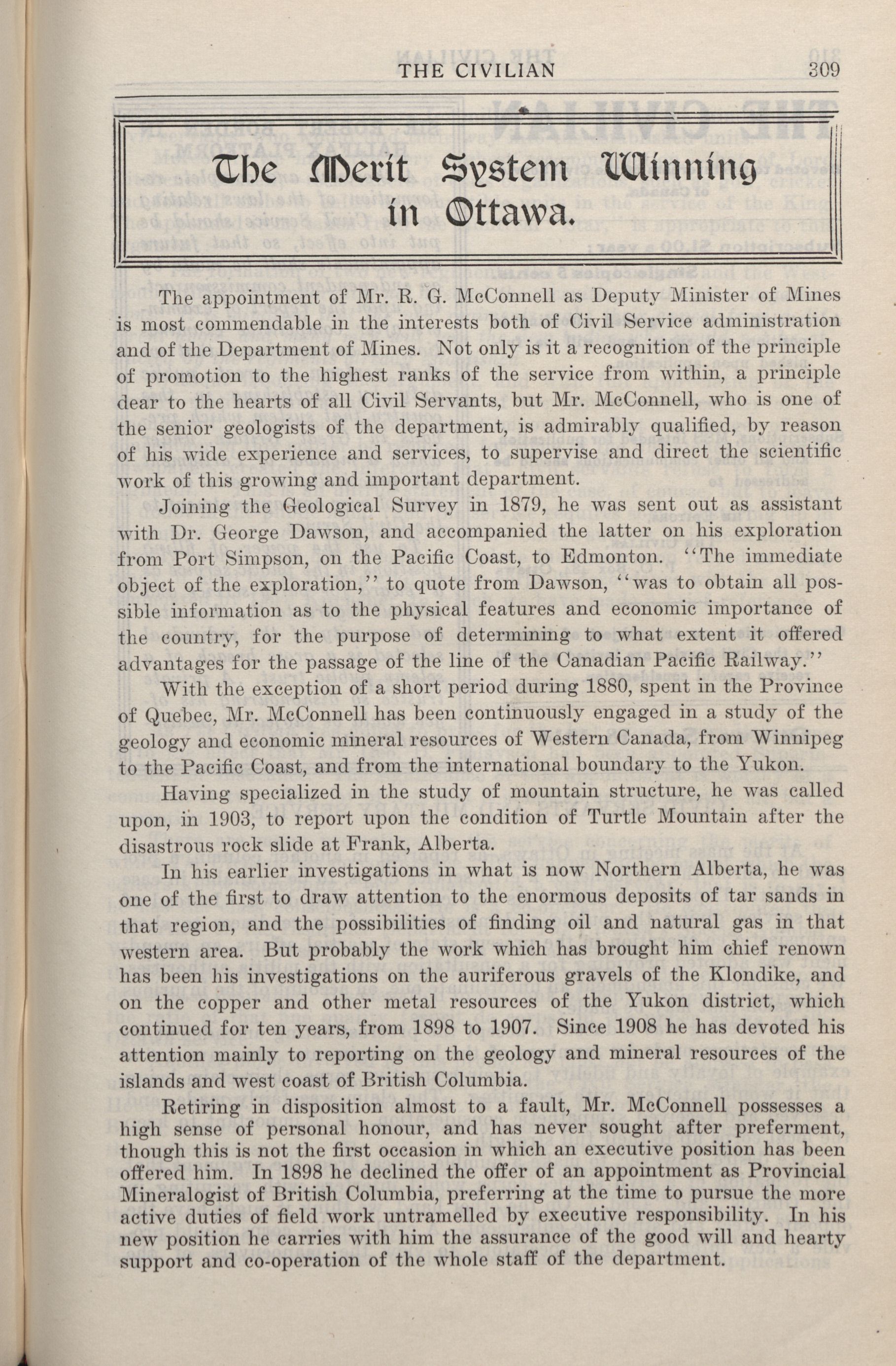 THE CIVILIAN 309

The Merit System Winning in Ottawa.

The appointment of Mr. R. G. McConnell as Deputy Minister of Mines is most commendable in the interests both of Civil Service administration and of the Department of Mines. Not only is it a recognition of the principle of promotion to the highest ranks of the service from within, a principle dear to the hearts of all Civil Servants, but Mr. McConnell, who is one of the senior geologists of the department, is admirably qualified, by reason of his wide experience and services, to supervise and direct the scientific work of this growing and important department.

Joining the Geological Survey in 1879, he was sent out as assistant with Dr. George Dawson, and accompanied the latter on his exploration from Port Simpson, on the Pacific Coast, to Edmonton. "The immediate object of the exploration," to quote from Dawson, "was to obtain all possible information as to the physical features and economic importance of the country, for the purpose of determining to what extent it offered advantages for the passage of the line of the Canadian Pacific Railway."

With the exception of a short period during 1880, spent in the Province of Quebec, Mr. McConnell has been continuously engaged in a study of the geology and economic mineral resources of Western Canada, from Winnipeg to the Pacific Coast, and from the international boundary to the Yukon.

Having specialized in the study of mountain structure, he was called upon, in 1903, to report upon the condition of Turtle Mountain after the disastrous rock slide at Frank, Alberta.

In his earlier investigations in what is now Northern Alberta, he was one of the first to draw attention to the enormous deposits of tar sands in that region, and the possibilities of finding oil and natural gas in that western area. But probably the work which has brought him chief renown has been his investigations on the auriferous gravels of the Klondike, and on the copper and other metal resources of the Yukon district, which continued for ten years, from 1898 to 1907. Since 1908 he has devoted his attention mainly to reporting on the geology and mineral resources of the islands and west coast of British Columbia.

Retiring in disposition almost to a fault, Mr. McConnell possesses a high sense of personal honour, and has never sought after preferment, though this is not the first occasion in which an executive position has been offered him. In 1898 he declined the offer of an appointment as Provincial Mineralogist of British Columbia, preferring at the time to pursue the more active duties of field work untramelled by executive responsibility. In his new position he carries with him the assurance of the good will and hearty support and co-operation of the whole staff of the department.